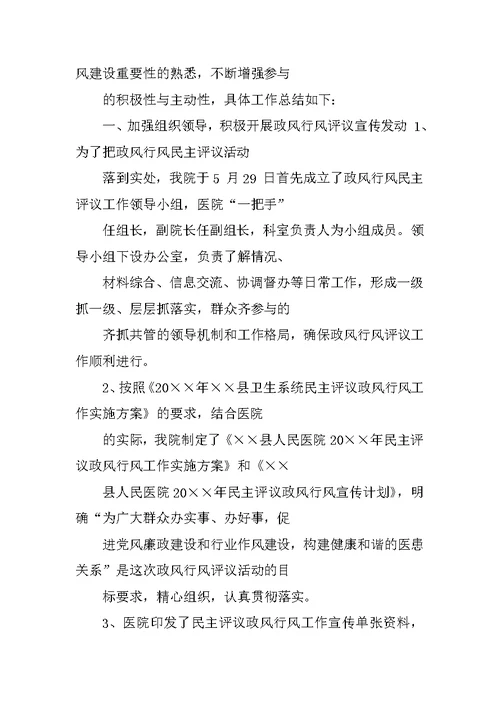 风建设重要性的熟悉，不断增强参与

的积极性与主动性，具体工作总结如下：

一、加强组织领导，积极开展政风行风评议宣传发动 1、为了把政风行风民主评议活动

落到实处，我院于 5 月 29 日首先成立了政风行风民主评议工作领导小组，医院“一把手”

任组长，副院长任副组长，科室负责人为小组成员。领导小组下设办公室，负责了解情况、

材料综合、信息交流、协调督办等日常工作，形成一级抓一级、层层抓落实，群众齐参与的

齐抓共管的领导机制和工作格局，确保政风行风评议工作顺利进行。

2、按照《20××年××县卫生系统民主评议政风行风工作实施方案》的要求，结合医院

的实际，我院制定了《××县人民医院 20××年民主评议政风行风工作实施方案》和《××

县人民医院 20××年民主评议政风行风宣传计划》，明确“为广大群众办实事、办好事，促

进党风廉政建设和行业作风建设，构建健康和谐的医患关系”是这次政风行风评议活动的目

标要求，精心组织，认真贯彻落实。

3、医院印发了民主评议政风行风工作宣传单张资料，